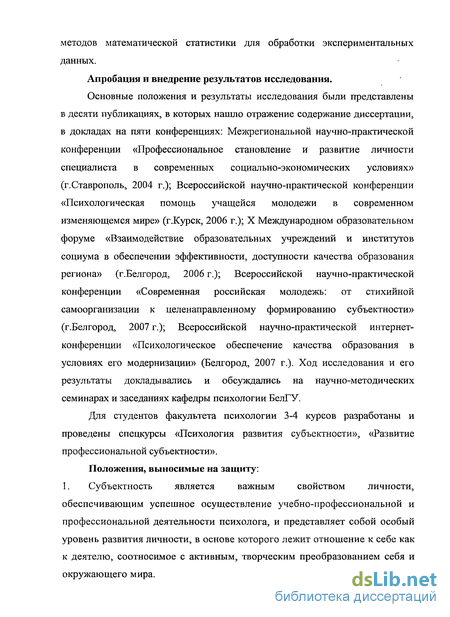 методов математической статистики для обработки экспериментальных данных.

Апробация и внедрение результатов исследования.

Основные положения и результаты исследования были представлены в десяти публикациях, в которых нашло отражение содержание диссертации, в докладах на пяти конференциях: Межрегиональной научно-практической конференции «Профессиональное становление и развитие личности специалиста в современных социально-экономических условиях» (г.Ставрополь, 2004 г.); Всероссийской научно-практической конференции «Психологическая помощь учащейся молодежи в современном изменяющемся мире» (г.Курск, 2006 г.); X Международном образовательном форуме «Взаимодействие образовательных учреждений и институтов социума в обеспечении эффективности, доступности качества образования региона» (г.Белгород, 2006 г.); Всероссийской научно-практической конференции «Современная российская молодежь: от стихийной самоорганизации к целенаправленному формированию субъектности» (г.Белгород, 2007 г.); Всероссийской научно-практической интернет-конференции «Психологическое обеспечение качества образования в условиях его модернизации» (Белгород, 2007 г.). Ход исследования и его результаты докладывались и обсуждались на научно-методических семинарах и заседаниях кафедры психологии БелГУ.

Для студентов факультета психологии 3-4 курсов разработаны и проведены спецкурсы «Психология развития субъектности», «Развитие профессиональной субъектности».

Положения, выносимые на защиту:

1. Субъектность является важным свойством личности, обеспечивающим успешное осуществление учебно-профессиональной и профессиональной деятельности психолога, и представляет собой особый уровень развития личности, в основе которого лежит отношение к себе как к деятелю, соотносимое с активным, творческим преобразованием себя и окружающего мира.

dsLib.net
библиотека диссертаций